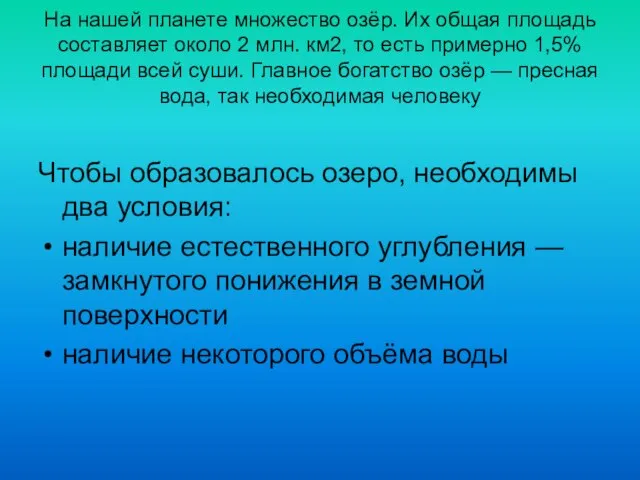 На нашей планете множество озёр. Их общая площадь составляет около 2 млн. км2, то есть примерно 1,5% площади всей суши. Главное богатство озёр — пресная вода, так необходимая человеку

Чтобы образовалось озеро, необходимы два условия:

• наличие естественного углубления — замкнутого понижения в земной поверхности
• наличие некоторого объёма воды